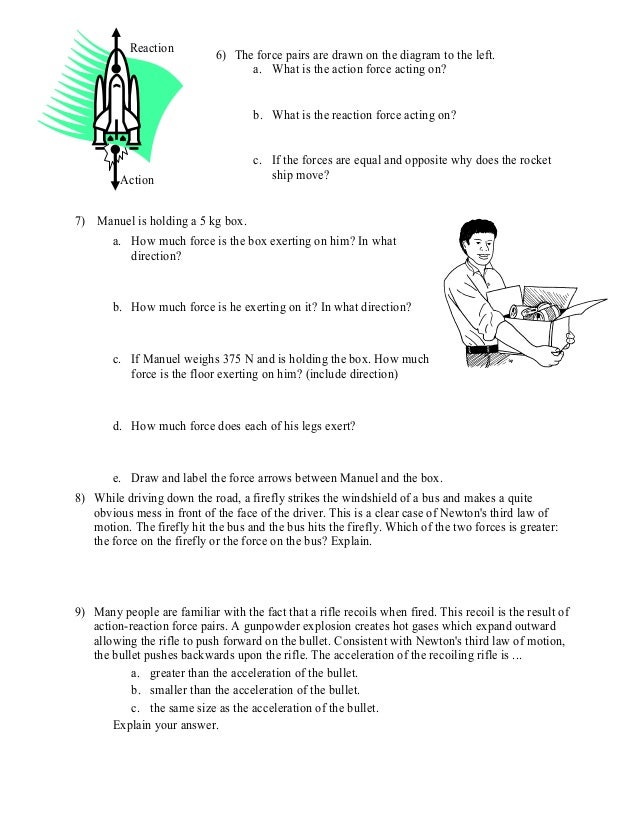 Reaction

Action

6) The force pairs are drawn on the diagram to the left.
a. What is the action force acting on?

b. What is the reaction force acting on?

c. If the forces are equal and opposite why does the rocket ship move?

7) Manuel is holding a 5 kg box.
a. How much force is the box exerting on him? In what direction?

b. How much force is he exerting on it? In what direction?

c. If Manuel weighs 375 N and is holding the box. How much force is the floor exerting on him? (include direction)

d. How much force does each of his legs exert?

e. Draw and label the force arrows between Manuel and the box.

8) While driving down the road, a firefly strikes the windshield of a bus and makes a quite obvious mess in front of the face of the driver. This is a clear case of Newton's third law of motion. The firefly hit the bus and the bus hits the firefly. Which of the two forces is greater: the force on the firefly or the force on the bus? Explain.

9) Many people are familiar with the fact that a rifle recoils when fired. This recoil is the result of action-reaction force pairs. A gunpowder explosion creates hot gases which expand outward allowing the rifle to push forward on the bullet. Consistent with Newton's third law of motion, the bullet pushes backwards upon the rifle. The acceleration of the recoiling rifle is ...
a. greater than the acceleration of the bullet.
b. smaller than the acceleration of the bullet.
c. the same size as the acceleration of the bullet.
Explain your answer.